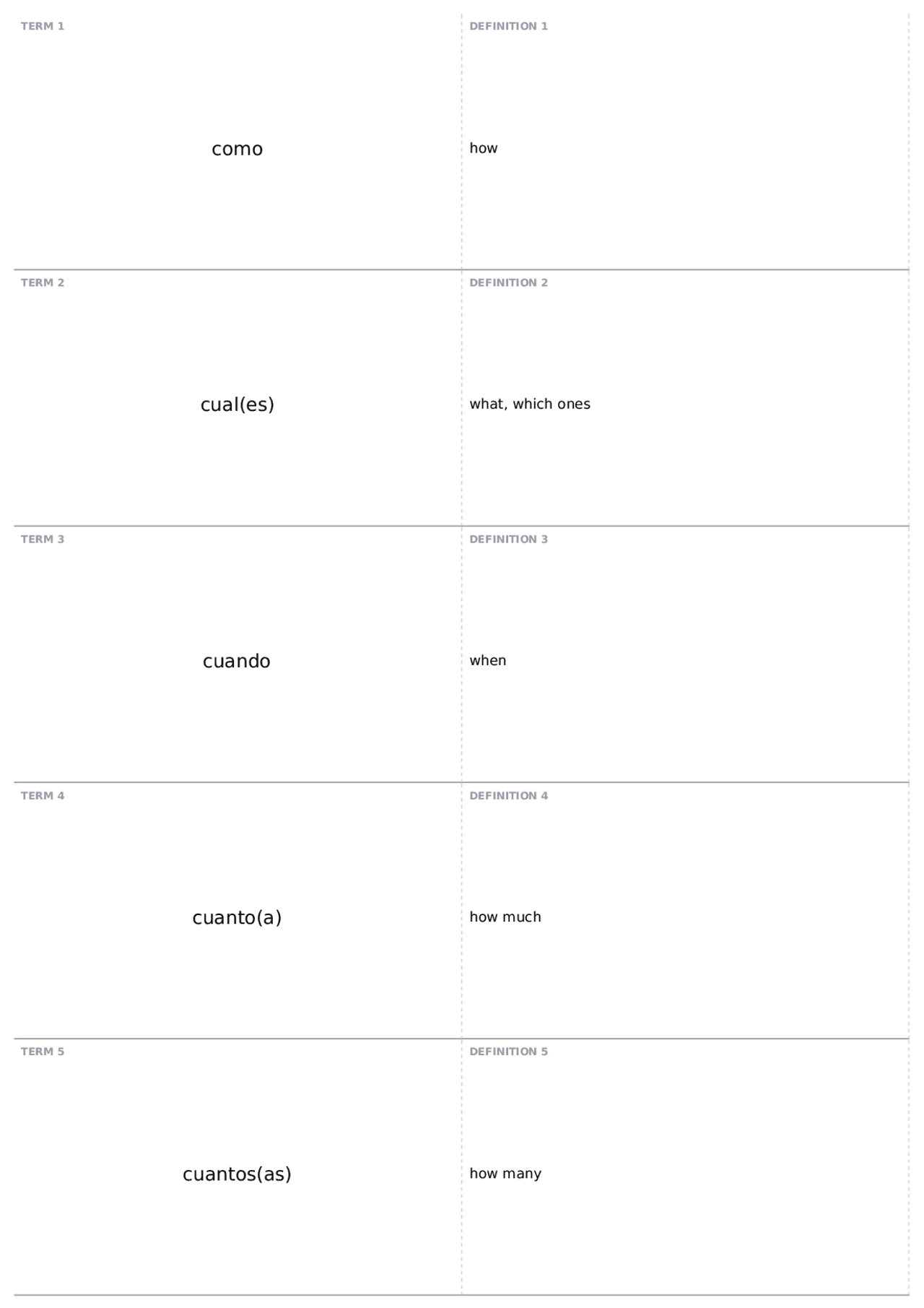 TERM 1

como

DEFINITION 1

how

TERM 2

cual(es)

DEFINITION 2

what, which ones

TERM 3

cuando

DEFINITION 3

when

TERM 4

cuanto(a)

DEFINITION 4

how much

TERM 5

cuantos(as)

DEFINITION 5

how many